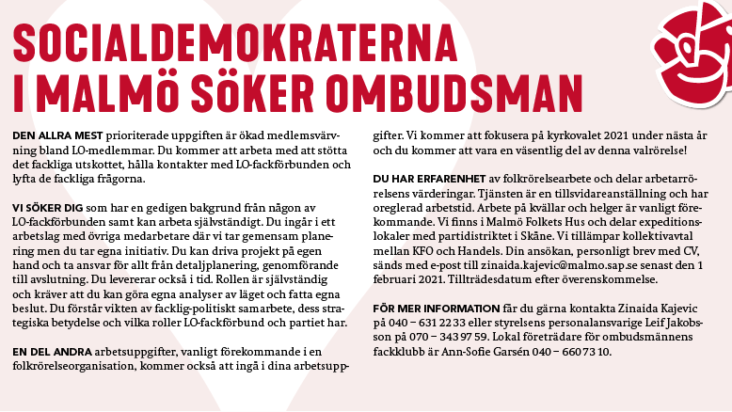 SOCIALDEMOKRATERNA I MALMÖ SÖKER OMBUDSMAN

DEN ALLRA MEST prioriterade uppgiften är ökad medlemsvärvning bland LO-medlemmar. Du kommer att arbeta med att stötta det fackliga utskottet, hålla kontakter med LO-fackförbunden och lyfta de fackliga frågorna.

VI SÖKER DIG som har en gedigen bakgrund från någon av LO-fackförbunden samt kan arbeta självständigt. Du ingår i ett arbetslag med övriga medarbetare där vi tar gemensam planering men du tar egna initiativ. Du kan driva projekt på egen hand och ta ansvar för allt från detaljplanering, genomförande till avslutning. Du levererar också i tid. Rollen är självständig och kräver att du kan göra egna analyser av läget och fatta egna beslut. Du förstår vikten av facklig-politiskt samarbete, dess strategiska betydelse och vilka roller LO-fackförbund och partiet har.

EN DEL ANDRA arbetsuppgifter, vanligt förekommande i en folkrörelseorganisation, kommer också att ingå i dina arbetsuppgifter. Vi kommer att fokusera på kyrkovalet 2021 under nästa år och du kommer att vara en väsentlig del av denna valrörelse!

DU HAR ERFARENHET av folkrörelsearbete och delar arbetarrörelsens värderingar. Tjänsten är en tillsvidareanställning och har oreglerad arbetstid. Arbete på kvällar och helger är vanligt förekommande. Vi finns i Malmö Folkets Hus och delar expeditionslokaler med partidistriktet i Skåne. Vi tillämpar kollektivavtal mellan KFO och Handels. Din ansökan, personligt brev med CV, sänds med e-post till zinaida.kajevic@malmo.sap.se senast den 1 februari 2021. Tillträdesdatum efter överenskommelse.

FÖR MER INFORMATION får du gärna kontakta Zinaida Kajevic på 040 – 631 22 33 eller styrelsens personalansvarige Leif Jakobsson på 070 – 343 97 59. Lokal företrädare för ombudsmännens fackklubb är Ann-Sofie Garsén 040 – 660 73 10.